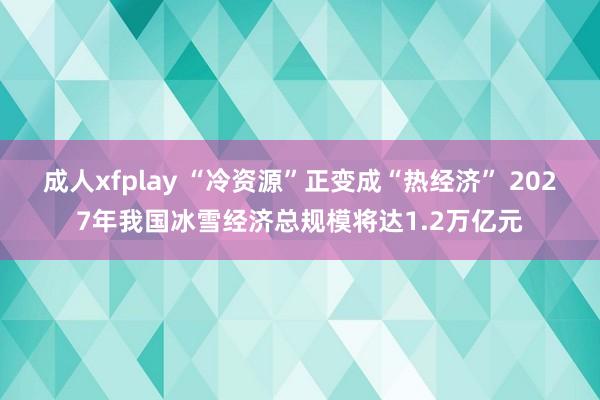 成人xfplay “冷资源”正变成“热经济” 2027年我国冰雪经济总规模将达1.2万亿元